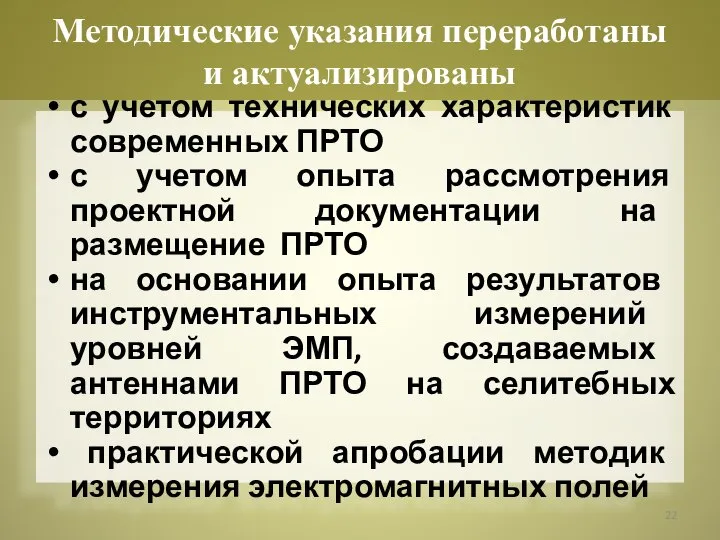 Методические указания переработаны и актуализированы

• с учетом технических характеристик современных ПРТО
• с учетом опыта рассмотрения проектной документации на размещение ПРТО
• на основании опыта результатов инструментальных измерений уровней ЭМП, создаваемых антеннами ПРТО на селитебных территориях
• практической апробации методик измерения электромагнитных полей

22